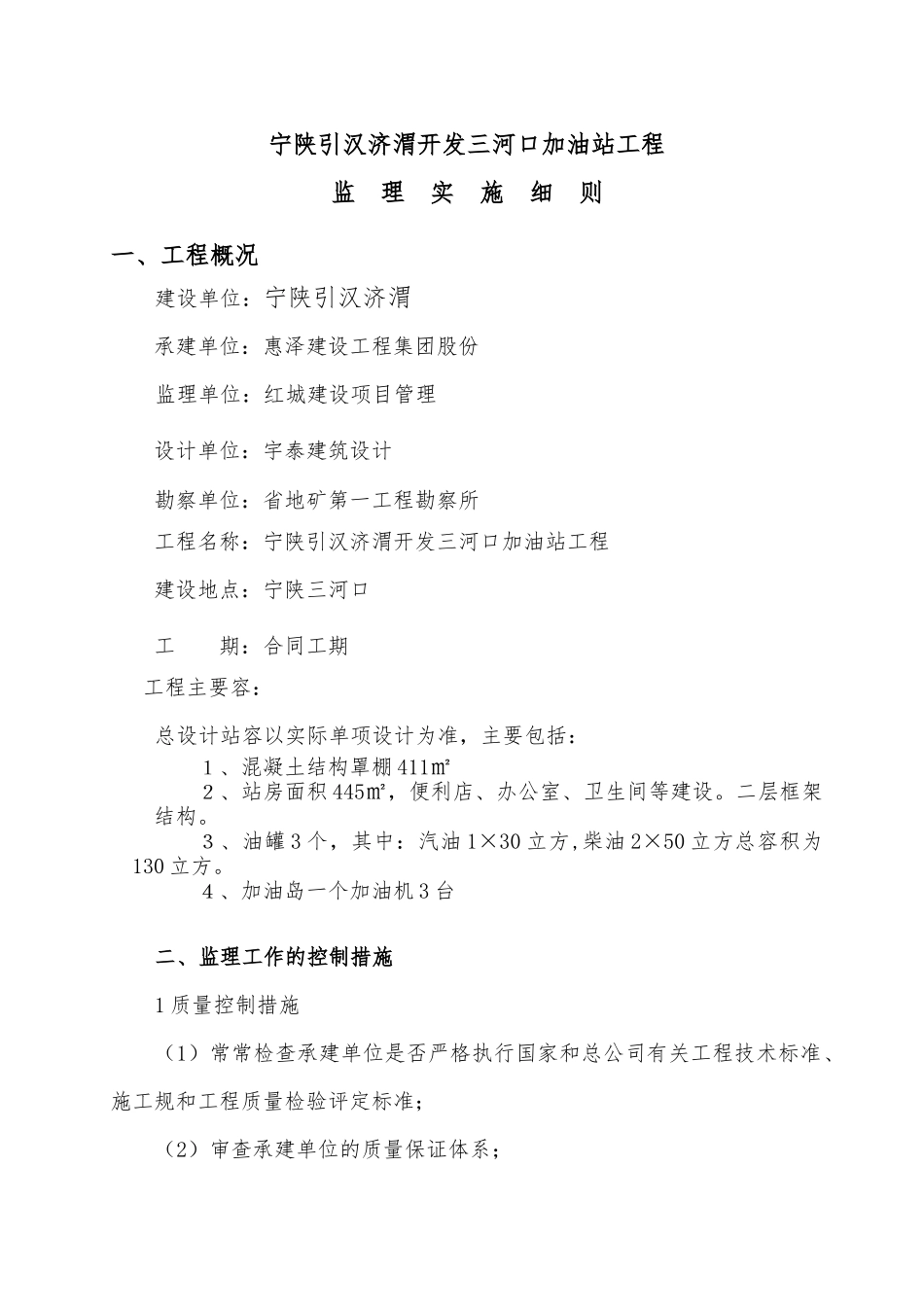 宁陕引汉济渭开发三河口加油站工程

监 理 实 施 细 则

一、工程概况

建设单位：宁陕引汉济渭

承建单位：惠泽建设工程集团股份

监理单位：红城建设项目管理

设计单位：宇泰建筑设计

勘察单位：省地矿第一工程勘察所

工程名称：宁陕引汉济渭开发三河口加油站工程

建设地点：宁陕三河口

工　　期：合同工期

工程主要容：

总设计站容以实际单项设计为准，主要包括：

1、混凝土结构罩棚411㎡

2、站房面积445㎡，便利店、办公室、卫生间等建设。二层框架结构。

3、油罐3个，其中：汽油1×30立方,柴油2×50立方总容积为130立方。

4、加油岛一个加油机3台

二、监理工作的控制措施

1质量控制措施

（1）常常检查承建单位是否严格执行国家和总公司有关工程技术标准、施工规和工程质量检验评定标准；

（2）审查承建单位的质量保证体系；